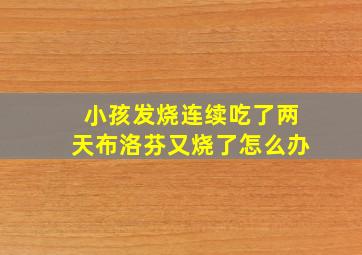 小孩发烧连续吃了两天布洛芬又烧了怎么办